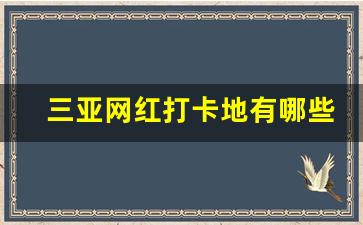 三亚网红打卡地有哪些